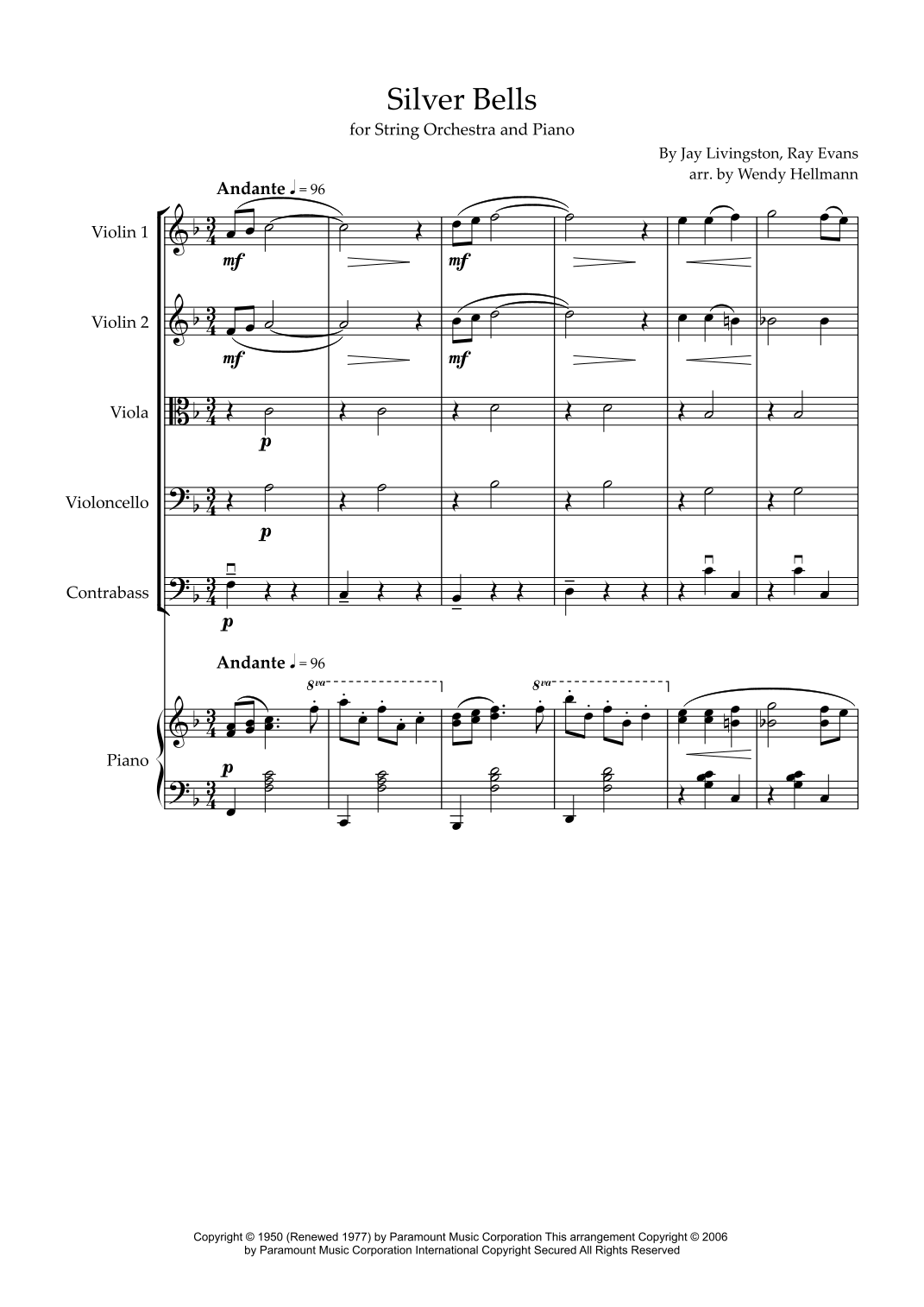 Silver Bells

for String Orchestra and Piano

By Jay Livingston, Ray Evans
arr. by Wendy Hellmann

Andante ♩ = 96

Violin 1

mf

mf

Violin 2

mf

mf

Viola

p

Violoncello

p

Contrabass

p

Andante ♩ = 96

8va

8va

Piano

p

Copyright © 1950 (Renewed 1977) by Paramount Music Corporation This arrangement Copyright © 2006
by Paramount Music Corporation International Copyright Secured All Rights Reserved